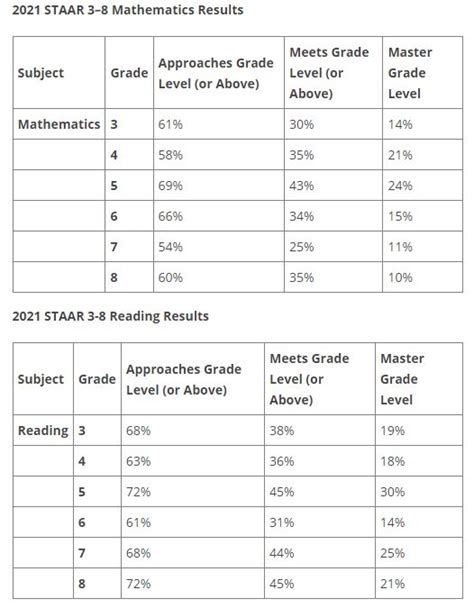 2021 STAAR 3–8 Mathematics Results

| Subject | Grade | Approaches Grade Level (or Above) | Meets Grade Level (or Above) | Master Grade Level |
|---|---|---|---|---|
| Mathematics | 3 | 61% | 30% | 14% |
| | 4 | 58% | 35% | 21% |
| | 5 | 69% | 43% | 24% |
| | 6 | 66% | 34% | 15% |
| | 7 | 54% | 25% | 11% |
| | 8 | 60% | 35% | 10% |

2021 STAAR 3-8 Reading Results

| Subject | Grade | Approaches Grade Level (or Above) | Meets Grade Level (or Above) | Master Grade Level |
|---|---|---|---|---|
| Reading | 3 | 68% | 38% | 19% |
| | 4 | 63% | 36% | 18% |
| | 5 | 72% | 45% | 30% |
| | 6 | 61% | 31% | 14% |
| | 7 | 68% | 44% | 25% |
| | 8 | 72% | 45% | 21% |